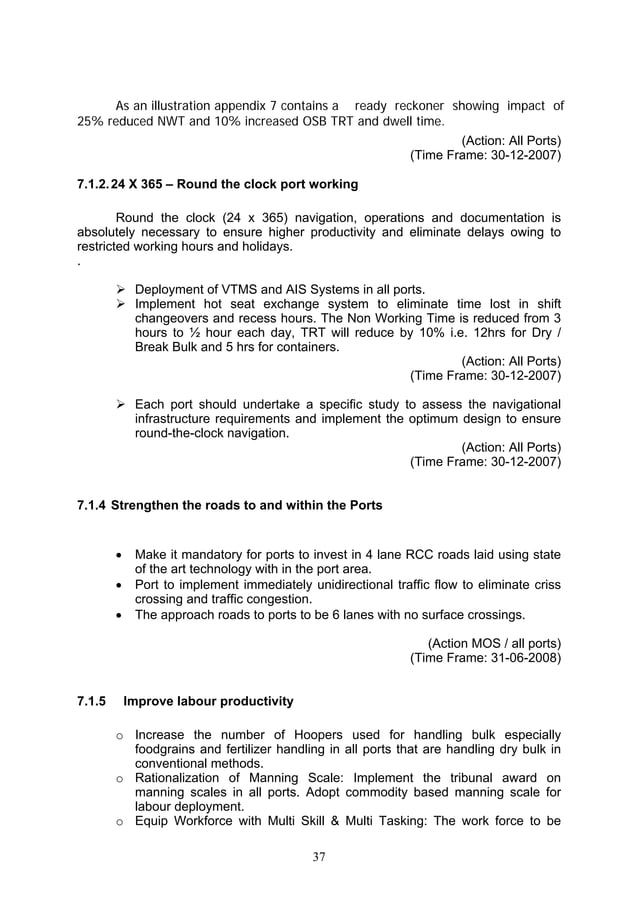 As an illustration appendix 7 contains a ready reckoner showing impact of 25% reduced NWT and 10% increased OSB TRT and dwell time.

(Action: All Ports)
(Time Frame: 30-12-2007)

7.1.2. 24 X 365 – Round the clock port working

Round the clock (24 x 365) navigation, operations and documentation is absolutely necessary to ensure higher productivity and eliminate delays owing to restricted working hours and holidays.
.

➢ Deployment of VTMS and AIS Systems in all ports.
➢ Implement hot seat exchange system to eliminate time lost in shift changeovers and recess hours. The Non Working Time is reduced from 3 hours to ½ hour each day, TRT will reduce by 10% i.e. 12hrs for Dry / Break Bulk and 5 hrs for containers.

(Action: All Ports)
(Time Frame: 30-12-2007)

➢ Each port should undertake a specific study to assess the navigational infrastructure requirements and implement the optimum design to ensure round-the-clock navigation.

(Action: All Ports)
(Time Frame: 30-12-2007)

7.1.4 Strengthen the roads to and within the Ports

• Make it mandatory for ports to invest in 4 lane RCC roads laid using state of the art technology with in the port area.
• Port to implement immediately unidirectional traffic flow to eliminate criss crossing and traffic congestion.
• The approach roads to ports to be 6 lanes with no surface crossings.

(Action MOS / all ports)
(Time Frame: 31-06-2008)

7.1.5 Improve labour productivity

o Increase the number of Hoopers used for handling bulk especially foodgrains and fertilizer handling in all ports that are handling dry bulk in conventional methods.
o Rationalization of Manning Scale: Implement the tribunal award on manning scales in all ports. Adopt commodity based manning scale for labour deployment.
o Equip Workforce with Multi Skill & Multi Tasking: The work force to be

37